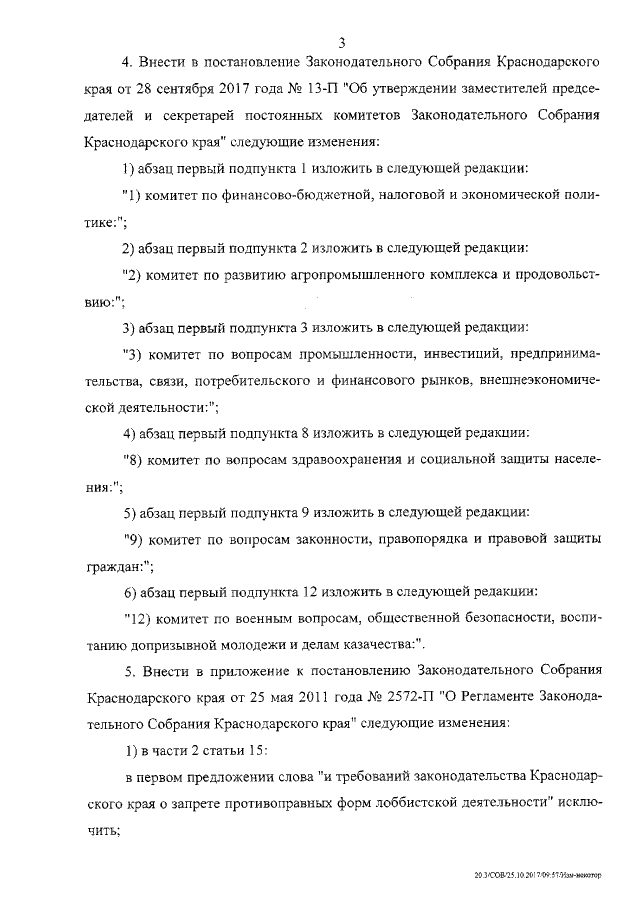 3

4. Внести в постановление Законодательного Собрания Краснодарского края от 28 сентября 2017 года № 13-П "Об утверждении заместителей председателей и секретарей постоянных комитетов Законодательного Собрания Краснодарского края" следующие изменения:

1) абзац первый подпункта 1 изложить в следующей редакции:

"1) комитет по финансово-бюджетной, налоговой и экономической политике:";

2) абзац первый подпункта 2 изложить в следующей редакции:

"2) комитет по развитию агропромышленного комплекса и продовольствию:";

3) абзац первый подпункта 3 изложить в следующей редакции:

"3) комитет по вопросам промышленности, инвестиций, предпринимательства, связи, потребительского и финансового рынков, внешнеэкономической деятельности:";

4) абзац первый подпункта 8 изложить в следующей редакции:

"8) комитет по вопросам здравоохранения и социальной защиты населения:";

5) абзац первый подпункта 9 изложить в следующей редакции:

"9) комитет по вопросам законности, правопорядка и правовой защиты граждан:";

6) абзац первый подпункта 12 изложить в следующей редакции:

"12) комитет по военным вопросам, общественной безопасности, воспитанию допризывной молодежи и делам казачества:".

5. Внести в приложение к постановлению Законодательного Собрания Краснодарского края от 25 мая 2011 года № 2572-П "О Регламенте Законодательного Собрания Краснодарского края" следующие изменения:

1) в части 2 статьи 15:

в первом предложении слова "и требований законодательства Краснодарского края о запрете противоправных форм лоббистской деятельности" исключить;

20.3/СОВ/25.10.2017/09:57/Изм-некотор